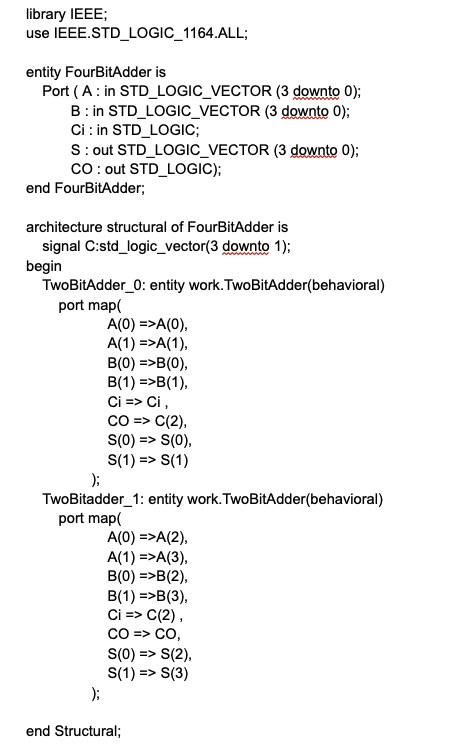 library IEEE;
use IEEE.STD_LOGIC_1164.ALL;

entity FourBitAdder is
Port ( A : in STD_LOGIC_VECTOR (3 downto 0);
B : in STD_LOGIC_VECTOR (3 downto 0);
Ci : in STD_LOGIC;
S : out STD_LOGIC_VECTOR (3 downto 0);
CO : out STD_LOGIC);
end FourBitAdder;

architecture structural of FourBitAdder is
signal C:std_logic_vector(3 downto 1);
begin
TwoBitAdder_0: entity work.TwoBitAdder(behavioral)
port map(
A(0) =>A(0),
A(1) =>A(1),
B(0) =>B(0),
B(1) =>B(1),
Ci => Ci ,
CO => C(2),
S(0) => S(0),
S(1) => S(1)
);
TwoBitadder_1: entity work.TwoBitAdder(behavioral)
port map(
A(0) =>A(2),
A(1) =>A(3),
B(0) =>B(2),
B(1) =>B(3),
Ci => C(2) ,
CO => CO,
S(0) => S(2),
S(1) => S(3)
);

end Structural;